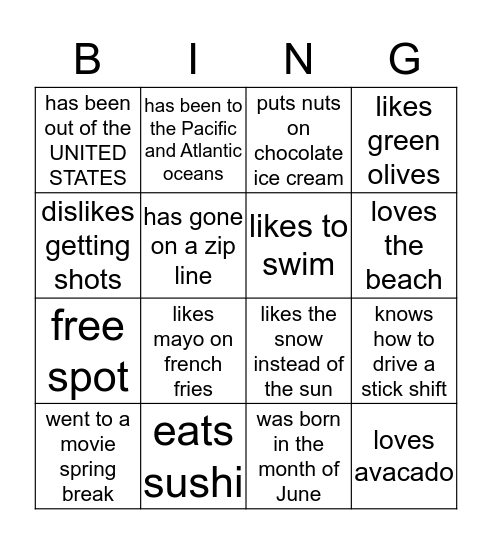 | B | I | N | G |
|---|---|---|---|
| has been out of the UNITED STATES | has been to the Pacific and Atlantic oceans | puts nuts on chocolate ice cream | likes green olives |
| dislikes getting shots | has gone on a zip line | likes to swim | loves the beach |
| free spot | likes mayo on french fries | likes the snow instead of the sun | knows how to drive a stick shift |
| went to a movie spring break | eats sushi | was born in the month of June | loves avacado |